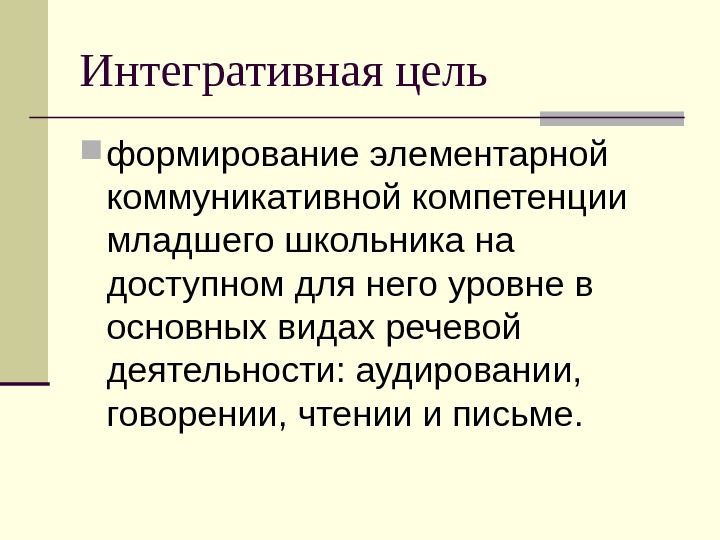 Интегративная цель

• формирование элементарной коммуникативной компетенции младшего школьника на доступном для него уровне в основных видах речевой деятельности: аудировании, говорении, чтении и письме.